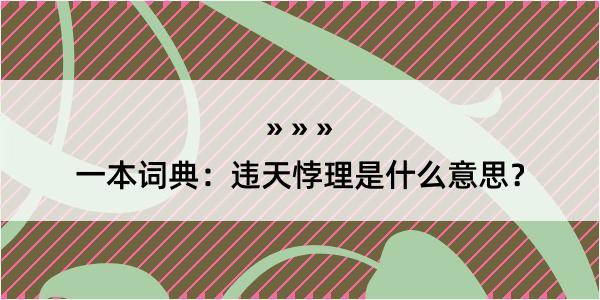 » » »

一本词典：违天悖理是什么意思？